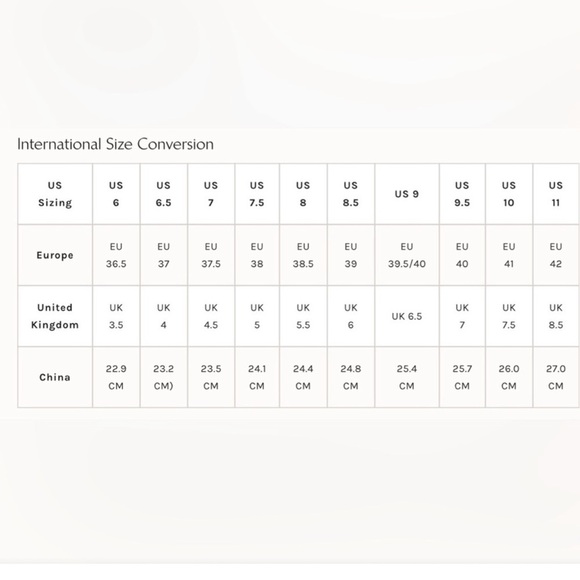 International Size Conversion

| US Sizing | US 6 | US 6.5 | US 7 | US 7.5 | US 8 | US 8.5 | US 9 | US 9.5 | US 10 | US 11 |
|---|---|---|---|---|---|---|---|---|---|---|
| Europe | EU 36.5 | EU 37 | EU 37.5 | EU 38 | EU 38.5 | EU 39 | EU 39.5/40 | EU 40 | EU 41 | EU 42 |
| United Kingdom | UK 3.5 | UK 4 | UK 4.5 | UK 5 | UK 5.5 | UK 6 | UK 6.5 | UK 7 | UK 7.5 | UK 8.5 |
| China | 22.9 CM | 23.2 CM) | 23.5 CM | 24.1 CM | 24.4 CM | 24.8 CM | 25.4 CM | 25.7 CM | 26.0 CM | 27.0 CM |